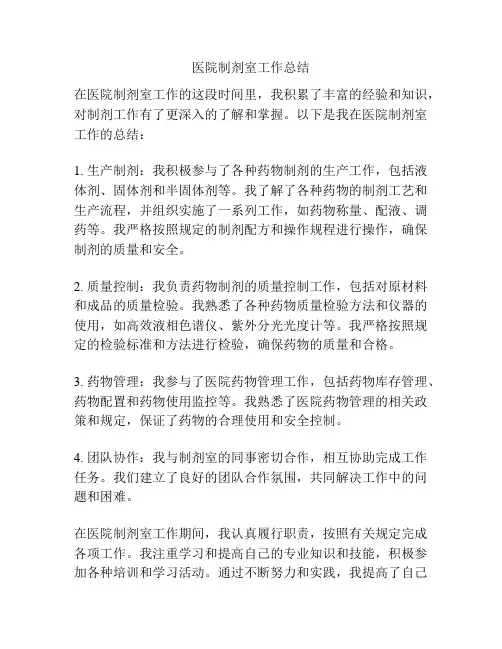 医院制剂室工作总结

在医院制剂室工作的这段时间里，我积累了丰富的经验和知识，对制剂工作有了更深入的了解和掌握。以下是我在医院制剂室工作的总结：

1. 生产制剂：我积极参与了各种药物制剂的生产工作，包括液体剂、固体剂和半固体剂等。我了解了各种药物的制剂工艺和生产流程，并组织实施了一系列工作，如药物称量、配液、调药等。我严格按照规定的制剂配方和操作规程进行操作，确保制剂的质量和安全。

2. 质量控制：我负责药物制剂的质量控制工作，包括对原材料和成品的质量检验。我熟悉了各种药物质量检验方法和仪器的使用，如高效液相色谱仪、紫外分光光度计等。我严格按照规定的检验标准和方法进行检验，确保药物的质量和合格。

3. 药物管理：我参与了医院药物管理工作，包括药物库存管理、药物配置和药物使用监控等。我熟悉了医院药物管理的相关政策和规定，保证了药物的合理使用和安全控制。

4. 团队协作：我与制剂室的同事密切合作，相互协助完成工作任务。我们建立了良好的团队合作氛围，共同解决工作中的问题和困难。

在医院制剂室工作期间，我认真履行职责，按照有关规定完成各项工作。我注重学习和提高自己的专业知识和技能，积极参加各种培训和学习活动。通过不断努力和实践，我提高了自己